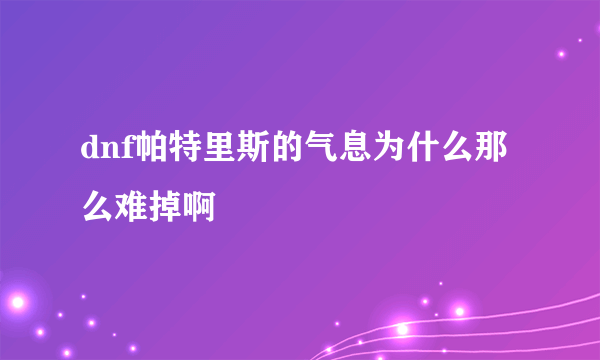 dnf帕特里斯的气息为什么那么难掉啊